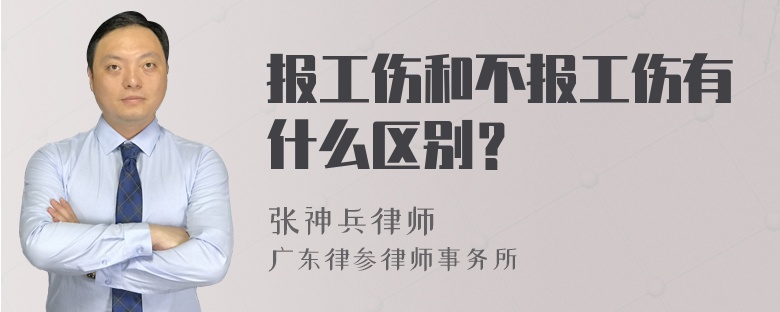 报工伤和不报工伤有什么区别？

张神兵律师
广东律参律师事务所